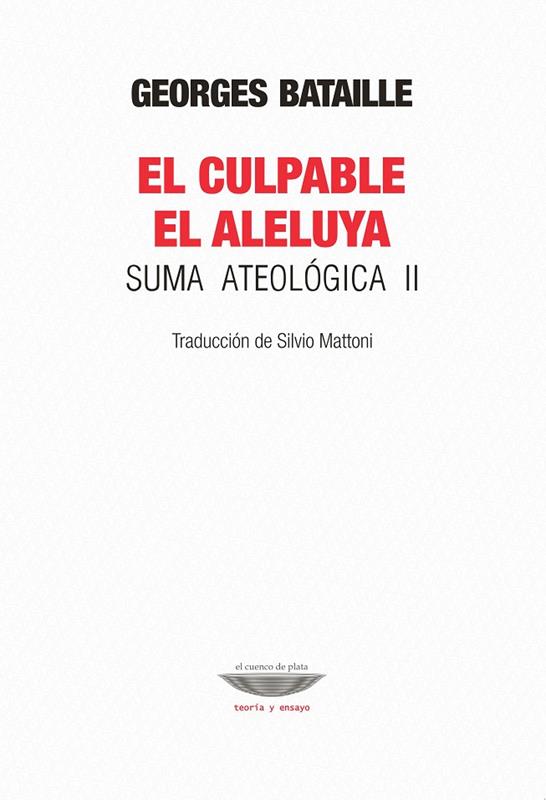 GEORGES BATAILLE

EL CULPABLE
EL ALELUYA
SUMA ATEOLÓGICA II

Traducción de Silvio Mattoni

el cuenco de plata
teoría y ensayo